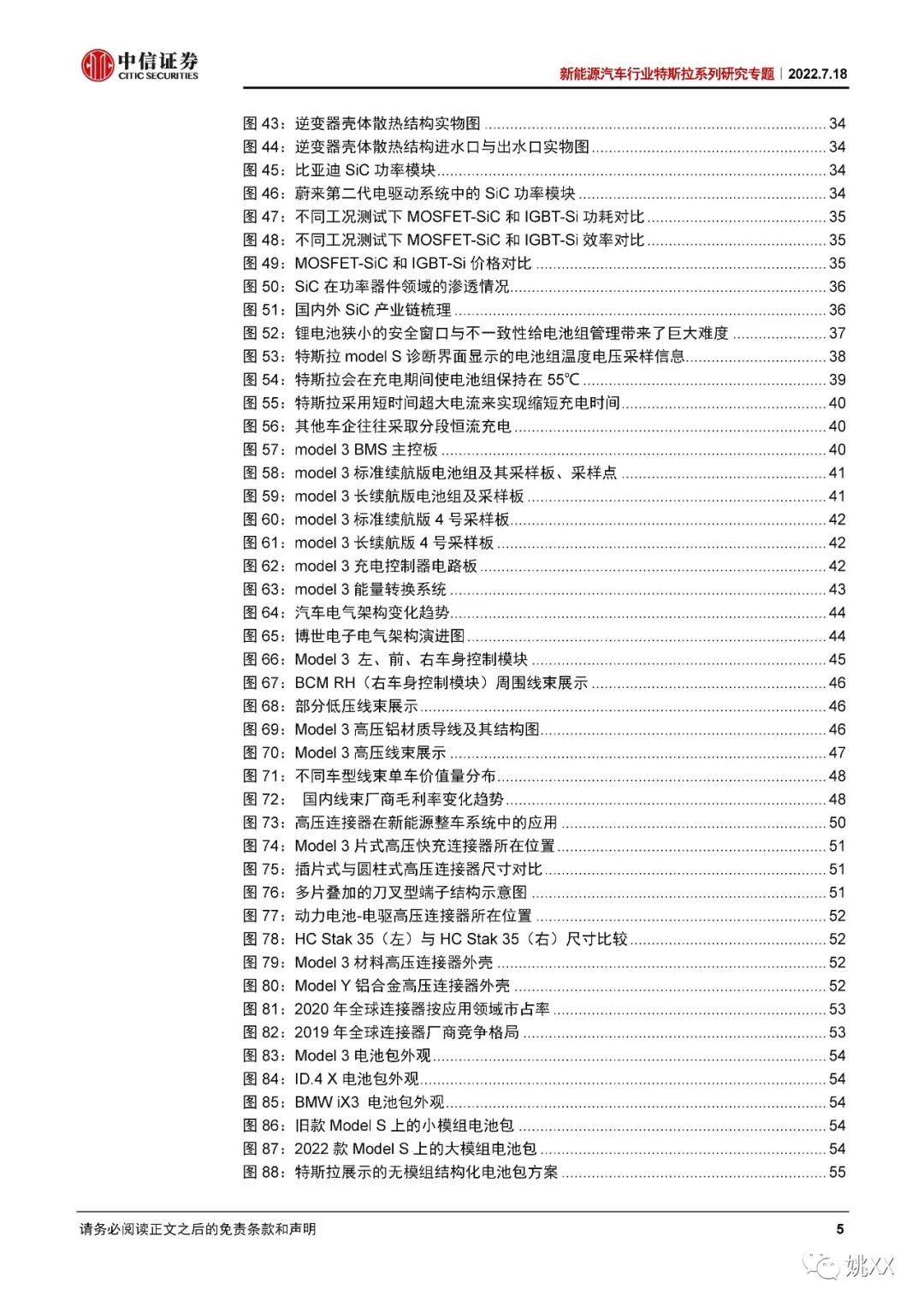 中信证券
CITIC SECURITIES

新能源汽车行业特斯拉系列研究专题｜2022.7.18

图 43：逆变器壳体散热结构实物图 ........ 34
图 44：逆变器壳体散热结构进水口与出水口实物图 ........ 34
图 45：比亚迪 SiC 功率模块 ........ 34
图 46：蔚来第二代电驱动系统中的 SiC 功率模块 ........ 34
图 47：不同工况测试下 MOSFET-SiC 和 IGBT-Si 功耗对比 ........ 35
图 48：不同工况测试下 MOSFET-SiC 和 IGBT-Si 效率对比 ........ 35
图 49：MOSFET-SiC 和 IGBT-Si 价格对比 ........ 35
图 50：SiC 在功率器件领域的渗透情况 ........ 36
图 51：国内外 SiC 产业链梳理 ........ 36
图 52：锂电池狭小的安全窗口与不一致性给电池组管理带来了巨大难度 ........ 37
图 53：特斯拉 model S 诊断界面显示的电池组温度电压采样信息 ........ 38
图 54：特斯拉会在充电期间使电池组保持在 55℃ ........ 39
图 55：特斯拉采用短时间超大电流来实现缩短充电时间 ........ 40
图 56：其他车企往往采取分段恒流充电 ........ 40
图 57：model 3 BMS 主控板 ........ 40
图 58：model 3 标准续航版电池组及其采样板、采样点 ........ 41
图 59：model 3 长续航版电池组及采样板 ........ 41
图 60：model 3 标准续航版 4 号采样板 ........ 42
图 61：model 3 长续航版 4 号采样板 ........ 42
图 62：model 3 充电控制器电路板 ........ 42
图 63：model 3 能量转换系统 ........ 43
图 64：汽车电气架构变化趋势 ........ 44
图 65：博世电子电气架构演进图 ........ 44
图 66：Model 3 左、前、右车身控制模块 ........ 45
图 67：BCM RH（右车身控制模块）周围线束展示 ........ 46
图 68：部分低压线束展示 ........ 46
图 69：Model 3 高压铝材质导线及其结构图 ........ 46
图 70：Model 3 高压线束展示 ........ 47
图 71：不同车型线束单车价值量分布 ........ 48
图 72： 国内线束厂商毛利率变化趋势 ........ 48
图 73：高压连接器在新能源整车系统中的应用 ........ 50
图 74：Model 3 片式高压快充连接器所在位置 ........ 51
图 75：插片式与圆柱式高压连接器尺寸对比 ........ 51
图 76：多片叠加的刀叉型端子结构示意图 ........ 51
图 77：动力电池-电驱高压连接器所在位置 ........ 52
图 78：HC Stak 35（左）与 HC Stak 35（右）尺寸比较 ........ 52
图 79：Model 3 材料高压连接器外壳 ........ 52
图 80：Model Y 铝合金高压连接器外壳 ........ 52
图 81：2020 年全球连接器按应用领域市占率 ........ 53
图 82：2019 年全球连接器厂商竞争格局 ........ 53
图 83：Model 3 电池包外观 ........ 54
图 84：ID.4 X 电池包外观 ........ 54
图 85：BMW iX3 电池包外观 ........ 54
图 86：旧款 Model S 上的小模组电池包 ........ 54
图 87：2022 款 Model S 上的大模组电池包 ........ 54
图 88：特斯拉展示的无模组结构化电池包方案 ........ 55

请务必阅读正文之后的免责条款和声明

5

姚XX